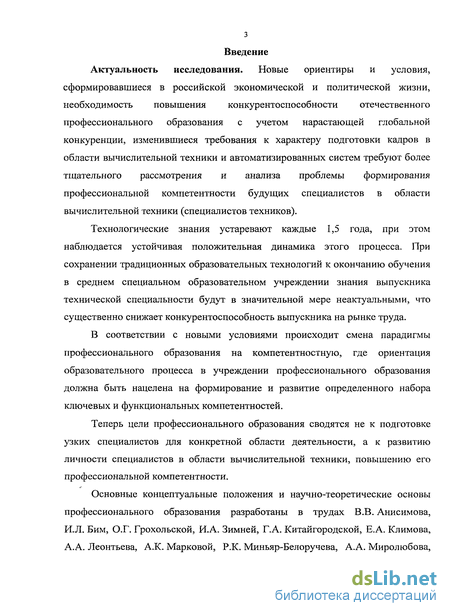 3

Введение

Актуальность исследования. Новые ориентиры и условия, сформировавшиеся в российской экономической и политической жизни, необходимость повышения конкурентоспособности отечественного профессионального образования с учетом нарастающей глобальной конкуренции, изменившиеся требования к характеру подготовки кадров в области вычислительной техники и автоматизированных систем требуют более тщательного рассмотрения и анализа проблемы формирования профессиональной компетентности будущих специалистов в области вычислительной техники (специалистов техников).

Технологические знания устаревают каждые 1,5 года, при этом наблюдается устойчивая положительная динамика этого процесса. При сохранении традиционных образовательных технологий к окончанию обучения в среднем специальном образовательном учреждении знания выпускника технической специальности будут в значительной мере неактуальными, что существенно снижает конкурентоспособность выпускника на рынке труда.

В соответствии с новыми условиями происходит смена парадигмы профессионального образования на компетентностную, где ориентация образовательного процесса в учреждении профессионального образования должна быть нацелена на формирование и развитие определенного набора ключевых и функциональных компетентностей.

Теперь цели профессионального образования сводятся не к подготовке узких специалистов для конкретной области деятельности, а к развитию личности специалистов в области вычислительной техники, повышению его профессиональной компетентности.

Основные концептуальные положения и научно-теоретические основы профессионального образования разработаны в трудах В.В. Анисимова, И.Л. Бим, О.Г. Грохольской, И.А. Зимней, Г.А. Китайгородской, Е.А. Климова, А.А. Леонтьева, А.К. Марковой, Р.К. Миньяр-Белоручева, А.А. Миролюбова,

dsLib.net
библиотека диссертаций